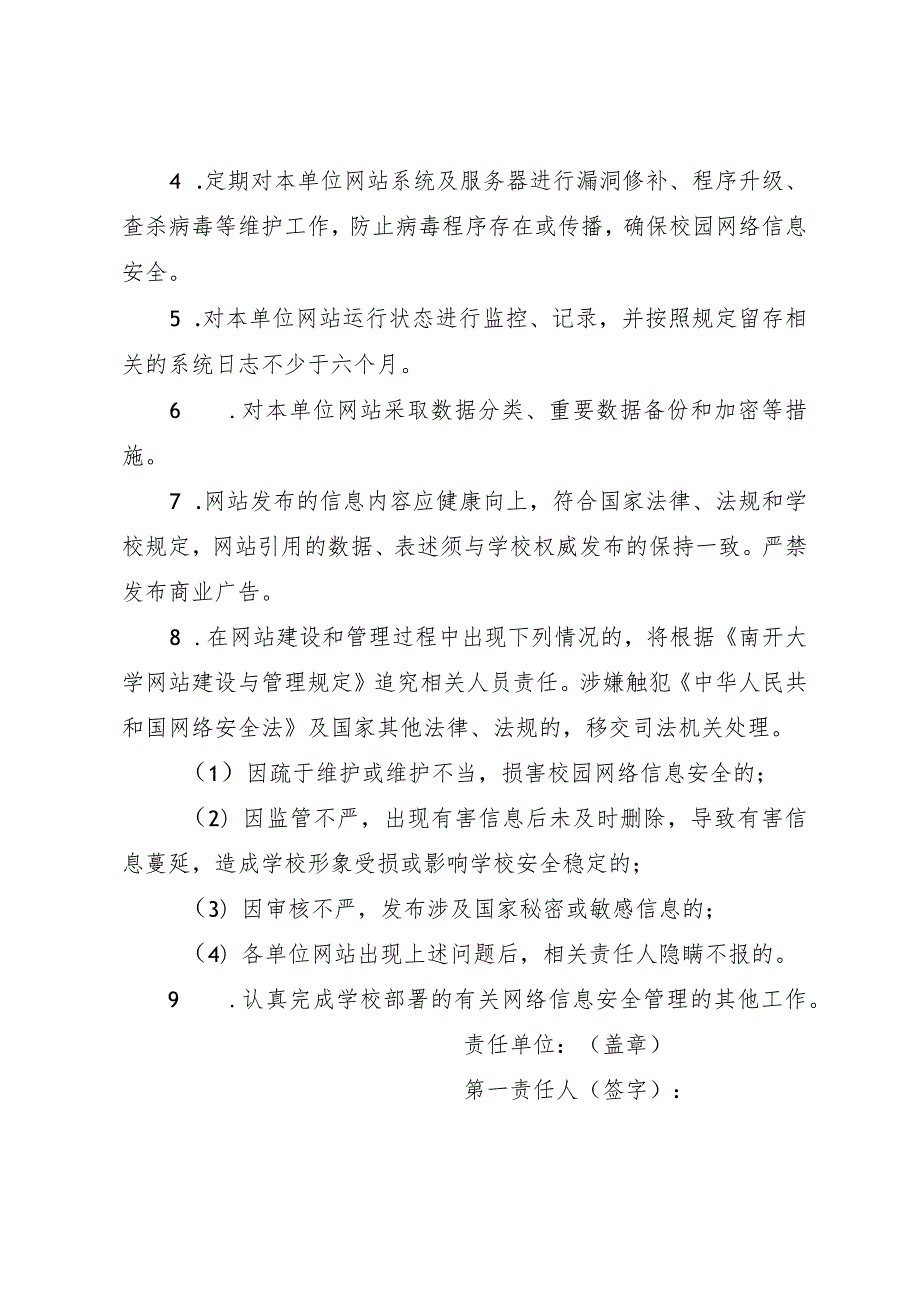 4 .定期对本单位网站系统及服务器进行漏洞修补、程序升级、查杀病毒等维护工作，防止病毒程序存在或传播，确保校园网络信息安全。

5 .对本单位网站运行状态进行监控、记录，并按照规定留存相关的系统日志不少于六个月。

6 .对本单位网站采取数据分类、重要数据备份和加密等措施。

7 .网站发布的信息内容应健康向上，符合国家法律、法规和学校规定，网站引用的数据、表述须与学校权威发布的保持一致。严禁发布商业广告。

8 .在网站建设和管理过程中出现下列情况的，将根据《南开大学网站建设与管理规定》追究相关人员责任。涉嫌触犯《中华人民共和国网络安全法》及国家其他法律、法规的，移交司法机关处理。

（1）因疏于维护或维护不当，损害校园网络信息安全的；

（2）因监管不严，出现有害信息后未及时删除，导致有害信息蔓延，造成学校形象受损或影响学校安全稳定的；

（3）因审核不严，发布涉及国家秘密或敏感信息的；

（4）各单位网站出现上述问题后，相关责任人隐瞒不报的。

9 .认真完成学校部署的有关网络信息安全管理的其他工作。

责任单位：（盖章）

第一责任人（签字）：